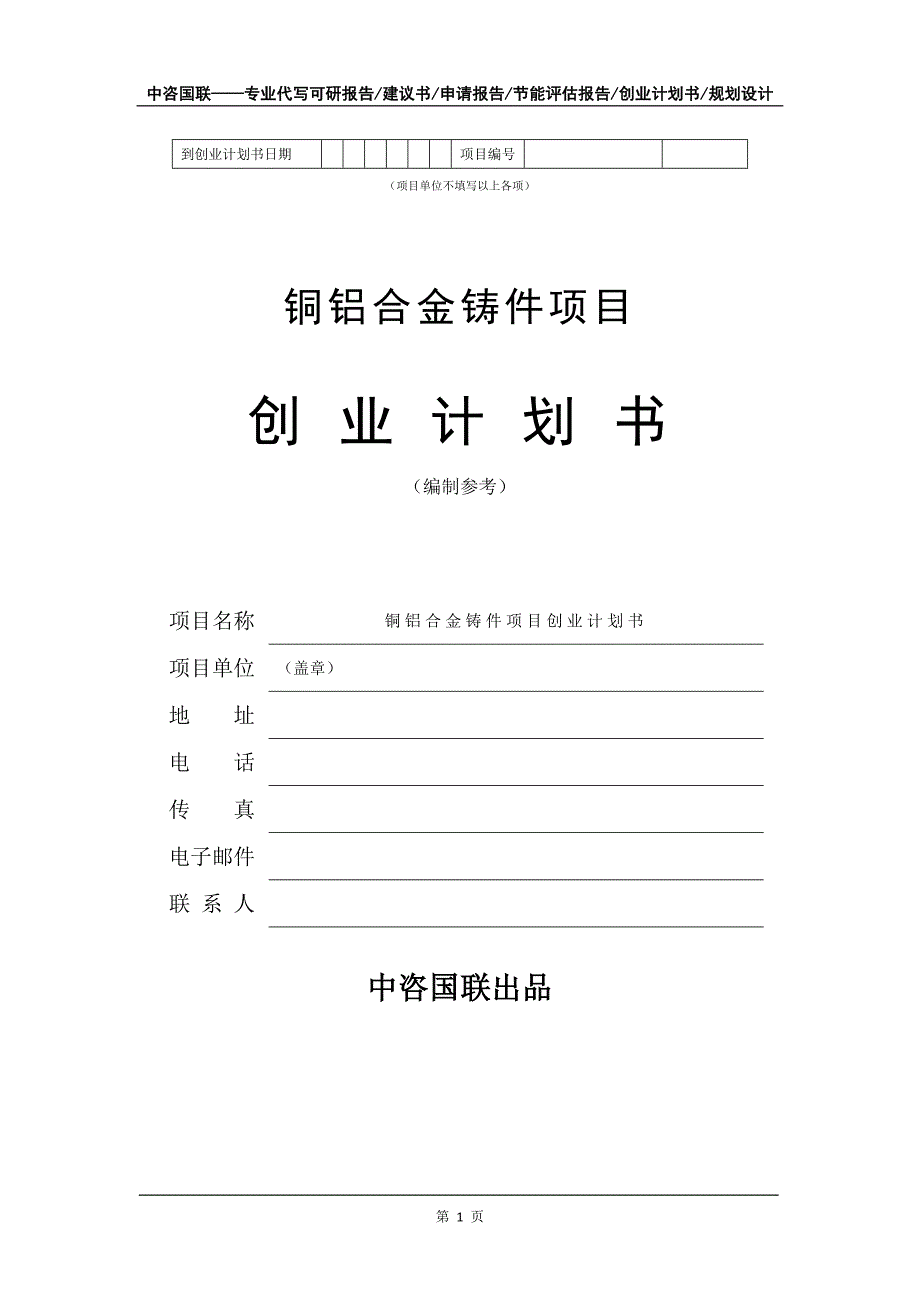 中咨国联——专业代写可研报告/建议书/申请报告/节能评估报告/创业计划书/规划设计

| 到创业计划书日期 | | | | | | | 项目编号 | | |
|---|---|---|---|---|---|---|---|---|---|

（项目单位不填写以上各项）

铜铝合金铸件项目

创 业 计 划 书

（编制参考）

项目名称 铜铝合金铸件项目创业计划书

项目单位 （盖章）

地 址

电 话

传 真

电子邮件

联 系 人

中咨国联出品

第 1 页